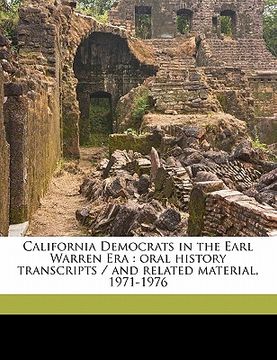 California Democrats in the Earl Warren Era : oral history transcripts / and related material, 1971-1976